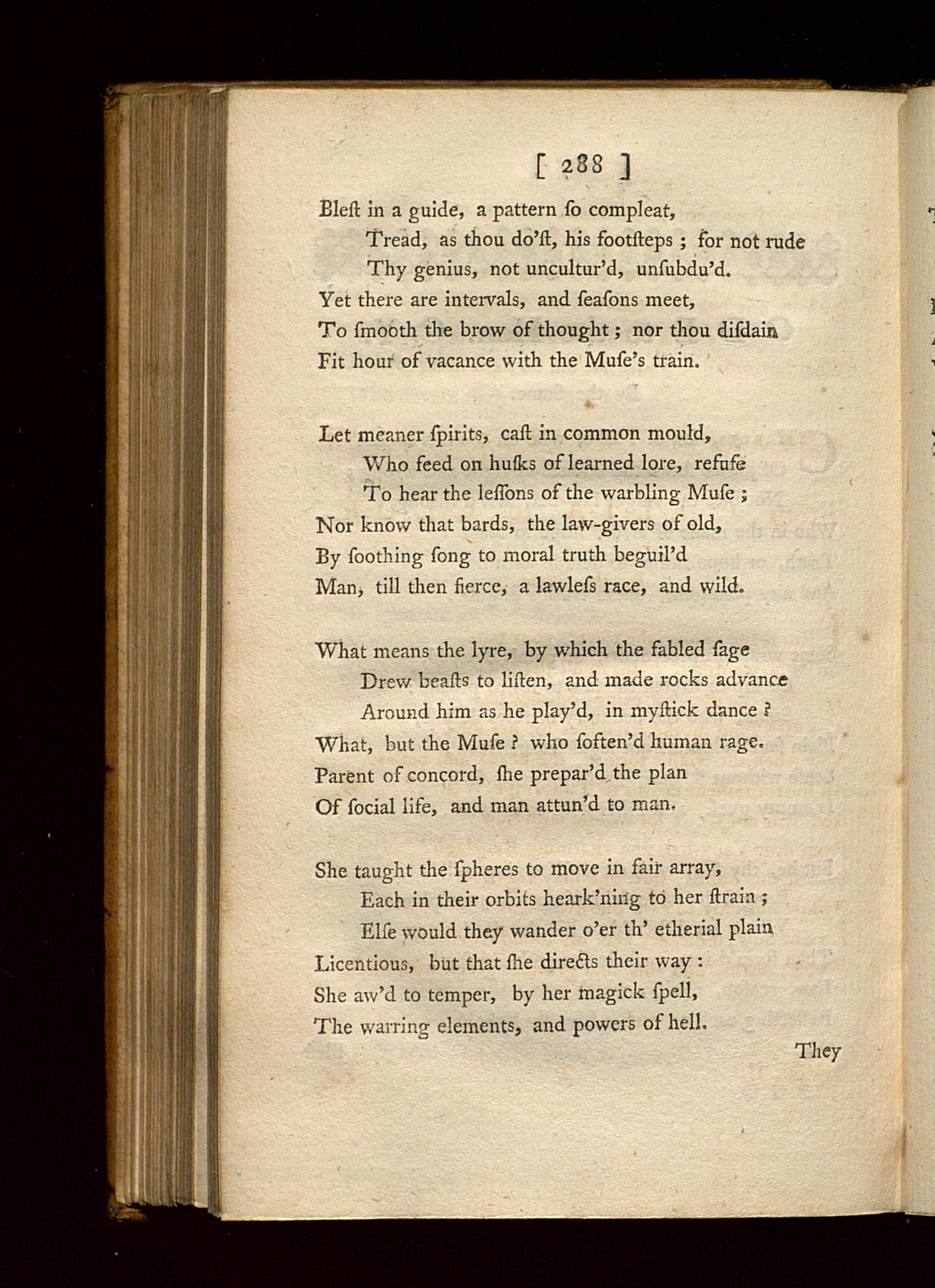 [ 288 ]

Bleſt in a guide, a pattern ſo compleat,
Tread, as thou do'ſt, his footſteps ; for not rude
Thy genius, not uncultur'd, unſubdu'd.
Yet there are intervals, and ſeaſons meet,
To ſmooth the brow of thought ; nor thou diſdain
Fit hour of vacance with the Muſe's train.

Let meaner ſpirits, caſt in common mould,
Who feed on huſks of learned lore, refuſe
To hear the leſſons of the warbling Muſe ;
Nor know that bards, the law-givers of old,
By ſoothing ſong to moral truth beguil'd
Man, till then fierce, a lawleſs race, and wild.

What means the lyre, by which the fabled ſage
Drew beaſts to liſten, and made rocks advance
Around him as he play'd, in myſtick dance ?
What, but the Muſe ? who ſoften'd human rage.
Parent of concord, ſhe prepar'd the plan
Of ſocial life, and man attun'd to man.

She taught the ſpheres to move in fair array,
Each in their orbits heark'ning to her ſtrain ;
Elſe would they wander o'er th' etherial plain
Licentious, but that ſhe directs their way :
She aw'd to temper, by her magick ſpell,
The warring elements, and powers of hell.

They